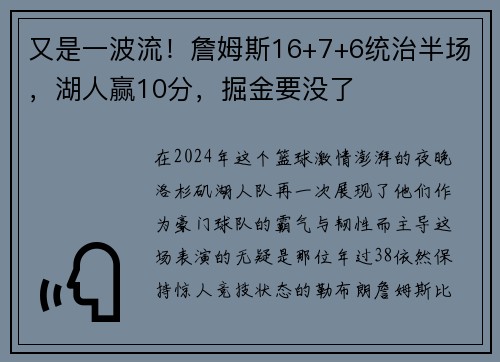 又是一波流！詹姆斯16+7+6统治半场，湖人赢10分，掘金要没了

在2024年这个篮球激情澎湃的夜晚洛杉矶湖人队再一次展现了他们作为豪门球队的霸气与韧性而主导这场表演的无疑是那位年过38依然保持惊人竞技状态的勒布朗詹姆斯比